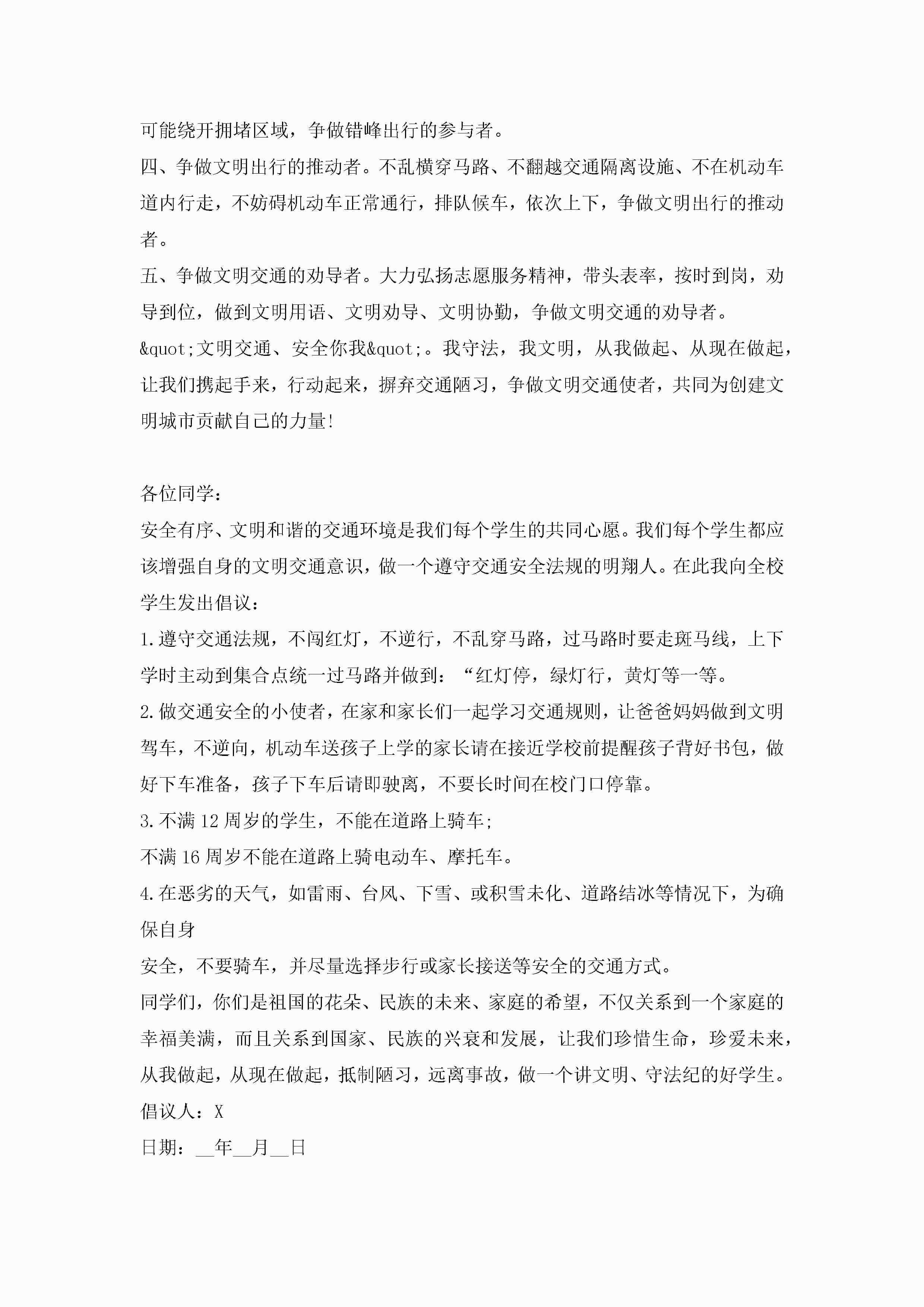 可能绕开拥堵区域，争做错峰出行的参与者。

四、争做文明出行的推动者。不乱横穿马路、不翻越交通隔离设施、不在机动车道内行走，不妨碍机动车正常通行，排队候车，依次上下，争做文明出行的推动者。

五、争做文明交通的劝导者。大力弘扬志愿服务精神，带头表率，按时到岗，劝导到位，做到文明用语、文明劝导、文明协勤，争做文明交通的劝导者。

&quot;文明交通、安全你我&quot;。我守法，我文明，从我做起、从现在做起，让我们携起手来，行动起来，摒弃交通陋习，争做文明交通使者，共同为创建文明城市贡献自己的力量!

各位同学：

安全有序、文明和谐的交通环境是我们每个学生的共同心愿。我们每个学生都应该增强自身的文明交通意识，做一个遵守交通安全法规的明翔人。在此我向全校学生发出倡议：

1.遵守交通法规，不闯红灯，不逆行，不乱穿马路，过马路时要走斑马线，上下学时主动到集合点统一过马路并做到：“红灯停，绿灯行，黄灯等一等。

2.做交通安全的小使者，在家和家长们一起学习交通规则，让爸爸妈妈做到文明驾车，不逆向，机动车送孩子上学的家长请在接近学校前提醒孩子背好书包，做好下车准备，孩子下车后请即驶离，不要长时间在校门口停靠。

3.不满12周岁的学生，不能在道路上骑车;

不满16周岁不能在道路上骑电动车、摩托车。

4.在恶劣的天气，如雷雨、台风、下雪、或积雪未化、道路结冰等情况下，为确保自身

安全，不要骑车，并尽量选择步行或家长接送等安全的交通方式。

同学们，你们是祖国的花朵、民族的未来、家庭的希望，不仅关系到一个家庭的幸福美满，而且关系到国家、民族的兴衰和发展，让我们珍惜生命，珍爱未来，从我做起，从现在做起，抵制陋习，远离事故，做一个讲文明、守法纪的好学生。

倡议人：X

日期：__年__月__日